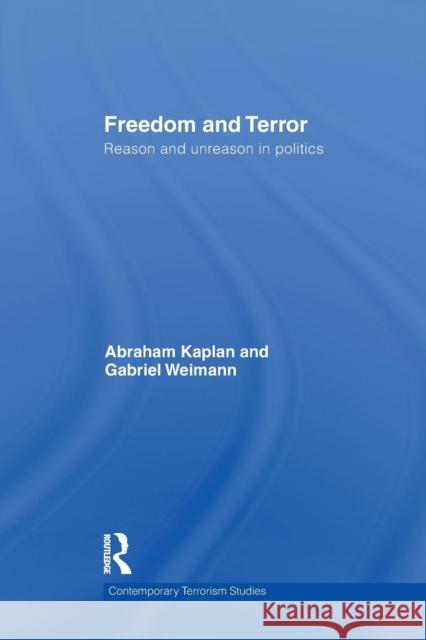 Freedom and Terror

Reason and unreason in politics

Abraham Kaplan and
Gabriel Weimann

ROUTLEDGE

Contemporary Terrorism Studies